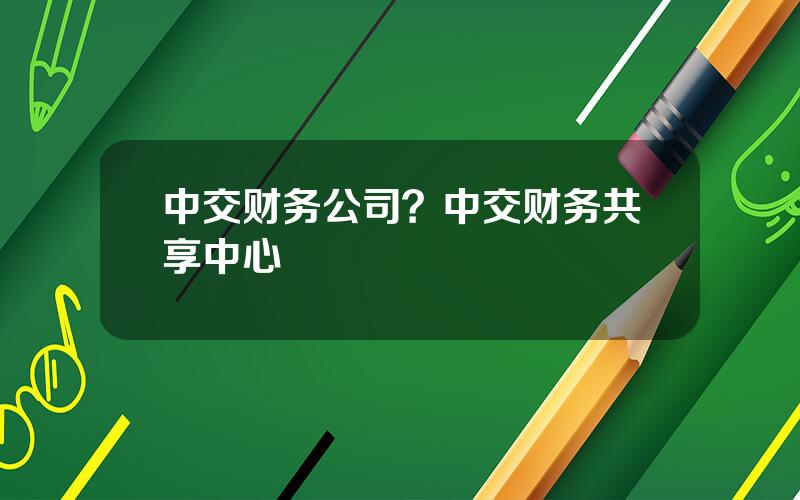 中交财务公司？中交财务共享中心